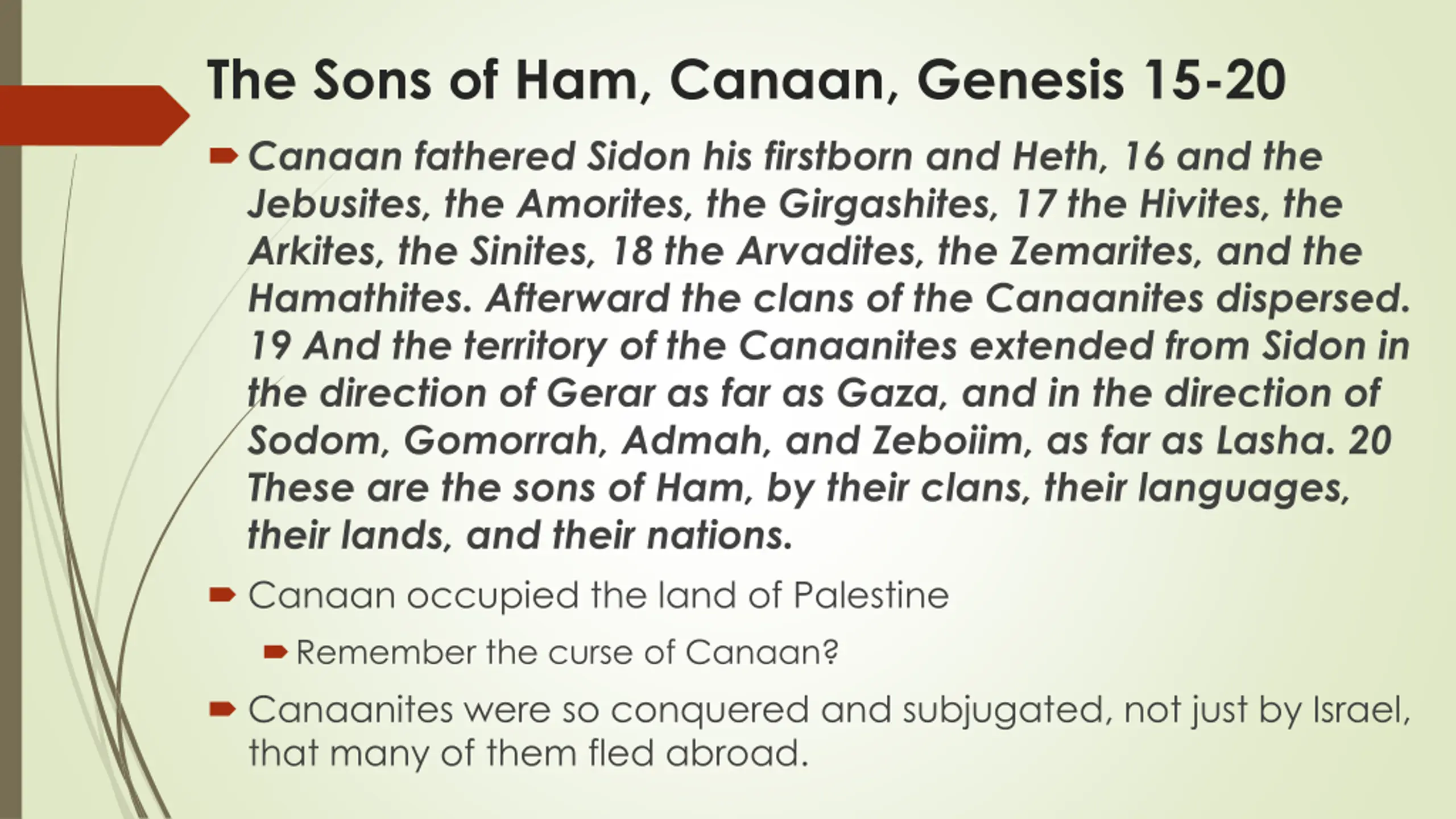 The Sons of Ham, Canaan, Genesis 15-20

Canaan fathered Sidon his firstborn and Heth, 16 and the Jebusites, the Amorites, the Girgashites, 17 the Hivites, the Arkites, the Sinites, 18 the Arvadites, the Zemarites, and the Hamathites. Afterward the clans of the Canaanites dispersed. 19 And the territory of the Canaanites extended from Sidon in the direction of Gerar as far as Gaza, and in the direction of Sodom, Gomorrah, Admah, and Zeboiim, as far as Lasha. 20 These are the sons of Ham, by their clans, their languages, their lands, and their nations.

Canaan occupied the land of Palestine

Remember the curse of Canaan?

Canaanites were so conquered and subjugated, not just by Israel, that many of them fled abroad.